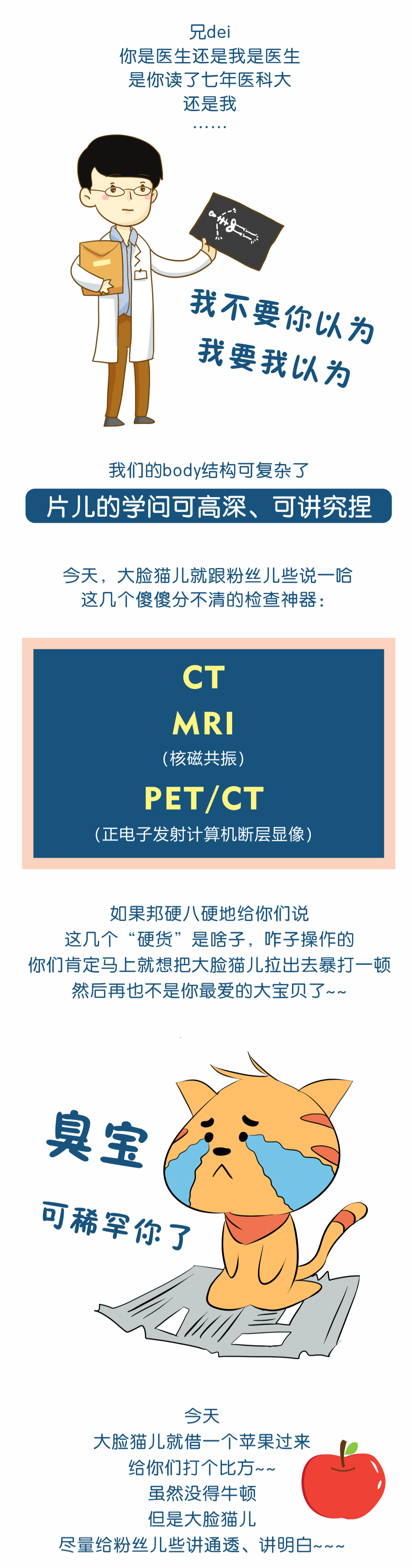 兄dei
你是医生还是我是医生
是你读了七年医科大
还是我
……

我不要你以为
我要我以为

我们的body结构可复杂了
片儿的学问可高深、可讲究捏

今天，大脸猫儿就跟粉丝儿些说一哈
这几个傻傻分不清的检查神器：

CT
MRI
（核磁共振）
PET/CT
（正电子发射计算机断层显像）

如果邦硬八硬地给你们说
这几个“硬货”是啥子，咋子操作的
你们肯定马上就想把大脸猫儿拉出去暴打一顿
然后再也不是你最爱的大宝贝了~~

臭宝
可稀罕你了

今天
大脸猫儿就借一个苹果过来
给你们打个比方~~
虽然没得牛顿
但是大脸猫儿
尽量给粉丝儿些讲通透、讲明白~~~